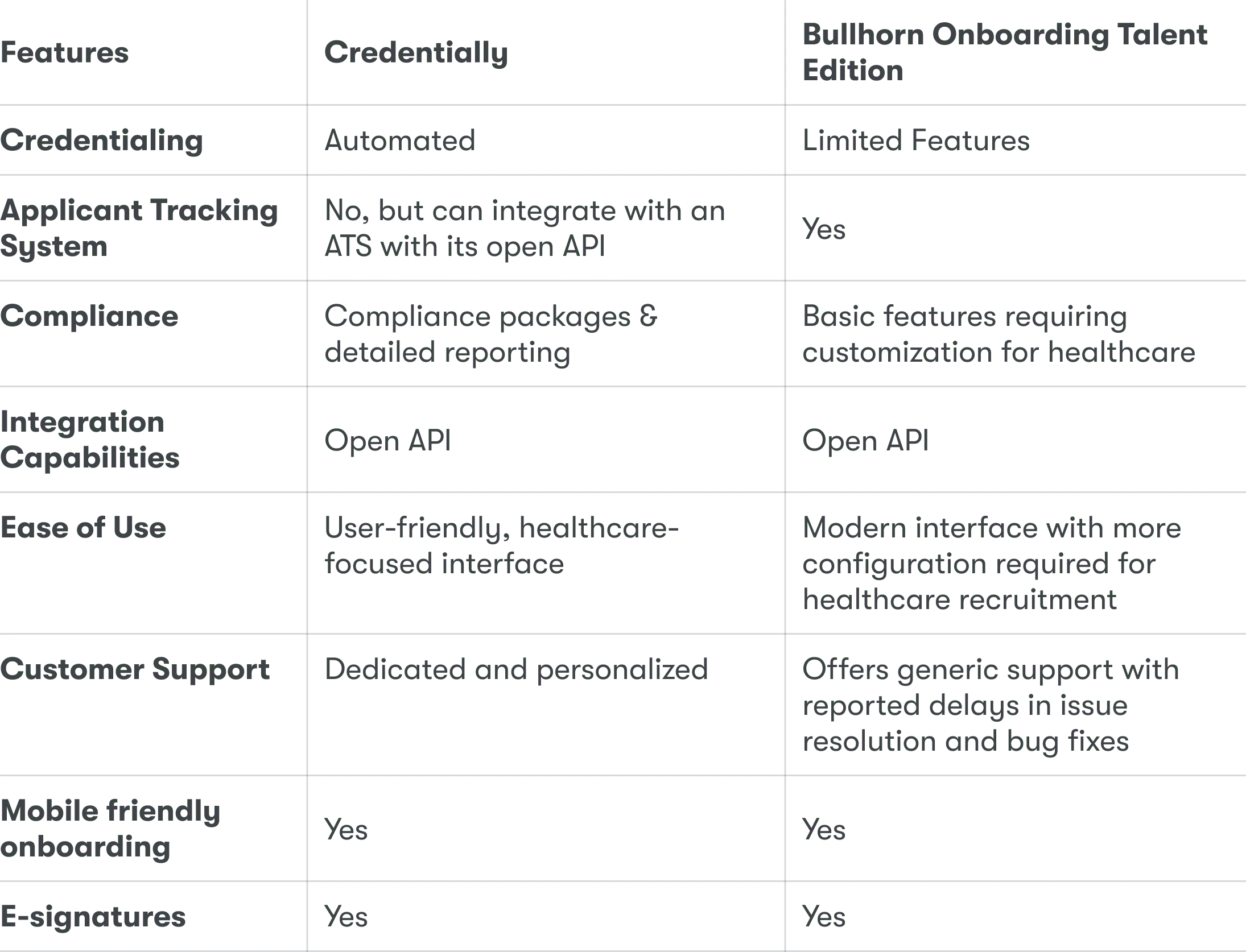 | Features | Credentially | Bullhorn Onboarding Talent Edition |
|---|---|---|
| Credentialing | Automated | Limited Features |
| Applicant Tracking System | No, but can integrate with an ATS with its open API | Yes |
| Compliance | Compliance packages & detailed reporting | Basic features requiring customization for healthcare |
| Integration Capabilities | Open API | Open API |
| Ease of Use | User-friendly, healthcare-focused interface | Modern interface with more configuration required for healthcare recruitment |
| Customer Support | Dedicated and personalized | Offers generic support with reported delays in issue resolution and bug fixes |
| Mobile friendly onboarding | Yes | Yes |
| E-signatures | Yes | Yes |